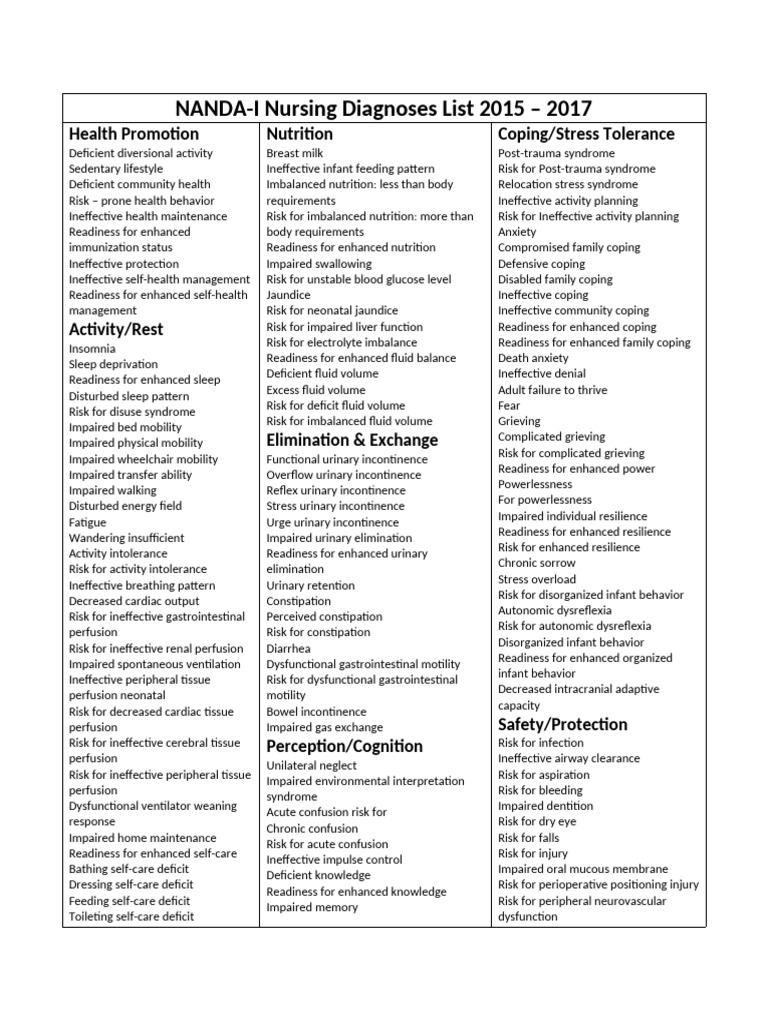 NANDA-I Nursing Diagnoses List 2015 – 2017

Health Promotion
Deficient diversional activity
Sedentary lifestyle
Deficient community health
Risk – prone health behavior
Ineffective health maintenance
Readiness for enhanced immunization status
Ineffective protection
Ineffective self-health management
Readiness for enhanced self-health management

Activity/Rest
Insomnia
Sleep deprivation
Readiness for enhanced sleep
Disturbed sleep pattern
Risk for disuse syndrome
Impaired bed mobility
Impaired physical mobility
Impaired wheelchair mobility
Impaired transfer ability
Impaired walking
Disturbed energy field
Fatigue
Wandering insufficient
Activity intolerance
Risk for activity intolerance
Ineffective breathing pattern
Decreased cardiac output
Risk for ineffective gastrointestinal perfusion
Risk for ineffective renal perfusion
Impaired spontaneous ventilation
Ineffective peripheral tissue perfusion neonatal
Risk for decreased cardiac tissue perfusion
Risk for ineffective cerebral tissue perfusion
Risk for ineffective peripheral tissue perfusion
Dysfunctional ventilator weaning response
Impaired home maintenance
Readiness for enhanced self-care
Bathing self-care deficit
Dressing self-care deficit
Feeding self-care deficit
Toileting self-care deficit

Nutrition
Breast milk
Ineffective infant feeding pattern
Imbalanced nutrition: less than body requirements
Risk for imbalanced nutrition: more than body requirements
Readiness for enhanced nutrition
Impaired swallowing
Risk for unstable blood glucose level
Jaundice
Risk for neonatal jaundice
Risk for impaired liver function
Risk for electrolyte imbalance
Readiness for enhanced fluid balance
Deficient fluid volume
Excess fluid volume
Risk for deficit fluid volume
Risk for imbalanced fluid volume

Elimination & Exchange
Functional urinary incontinence
Overflow urinary incontinence
Reflex urinary incontinence
Stress urinary incontinence
Urge urinary incontinence
Impaired urinary elimination
Readiness for enhanced urinary elimination
Urinary retention
Constipation
Perceived constipation
Risk for constipation
Diarrhea
Dysfunctional gastrointestinal motility
Risk for dysfunctional gastrointestinal motility
Bowel incontinence
Impaired gas exchange

Perception/Cognition
Unilateral neglect
Impaired environmental interpretation syndrome
Acute confusion risk for
Chronic confusion
Risk for acute confusion
Ineffective impulse control
Deficient knowledge
Readiness for enhanced knowledge
Impaired memory

Coping/Stress Tolerance
Post-trauma syndrome
Risk for Post-trauma syndrome
Relocation stress syndrome
Ineffective activity planning
Risk for Ineffective activity planning
Anxiety
Compromised family coping
Defensive coping
Disabled family coping
Ineffective coping
Ineffective community coping
Readiness for enhanced coping
Readiness for enhanced family coping
Death anxiety
Ineffective denial
Adult failure to thrive
Fear
Grieving
Complicated grieving
Risk for complicated grieving
Readiness for enhanced power
Powerlessness
For powerlessness
Impaired individual resilience
Readiness for enhanced resilience
Risk for enhanced resilience
Chronic sorrow
Stress overload
Risk for disorganized infant behavior
Autonomic dysreflexia
Risk for autonomic dysreflexia
Disorganized infant behavior
Readiness for enhanced organized infant behavior
Decreased intracranial adaptive capacity

Safety/Protection
Risk for infection
Ineffective airway clearance
Risk for aspiration
Risk for bleeding
Impaired dentition
Risk for dry eye
Risk for falls
Risk for injury
Impaired oral mucous membrane
Risk for perioperative positioning injury
Risk for peripheral neurovascular dysfunction